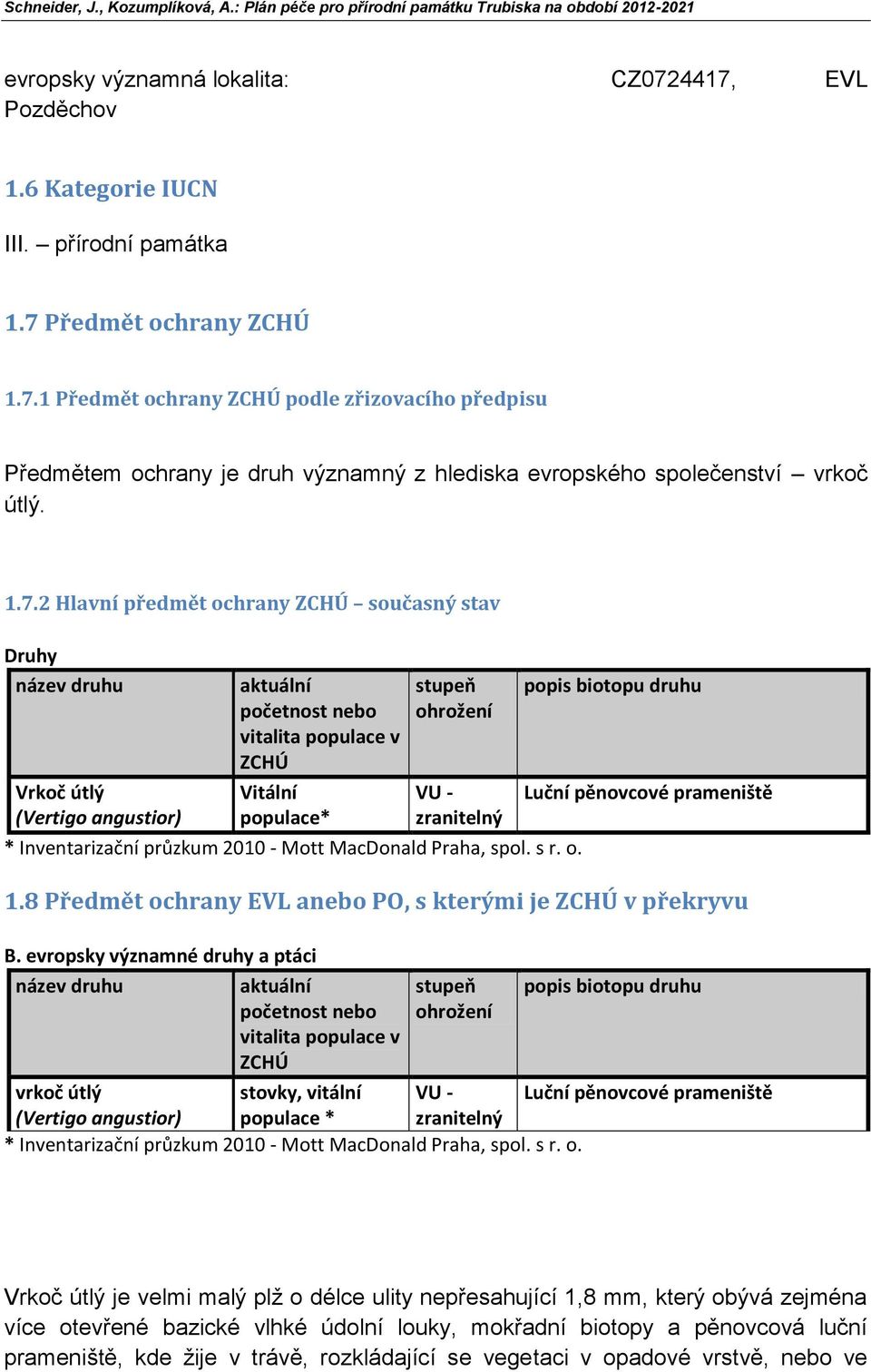 Schneider, J., Kozumplíková, A.: Plán péče pro přírodní památku Trubiska na období 2012-2021

evropsky významná lokalita: CZ0724417, EVL Pozděchov

1.6 Kategorie IUCN

III. – přírodní památka

1.7 Předmět ochrany ZCHÚ

1.7.1 Předmět ochrany ZCHÚ podle zřizovacího předpisu

Předmětem ochrany je druh významný z hlediska evropského společenství – vrkoč útlý.

1.7.2 Hlavní předmět ochrany ZCHÚ – současný stav

Druhy

| název druhu | aktuální početnost nebo vitalita populace v ZCHÚ | stupeň ohrožení | popis biotopu druhu |
|---|---|---|---|
| Vrkoč útlý (Vertigo angustior) | Vitální populace* | VU - zranitelný | Luční pěnovcové prameniště |

* Inventarizační průzkum 2010 - Mott MacDonald Praha, spol. s r. o.

1.8 Předmět ochrany EVL anebo PO, s kterými je ZCHÚ v překryvu

B. evropsky významné druhy a ptáci

| název druhu | aktuální početnost nebo vitalita populace v ZCHÚ | stupeň ohrožení | popis biotopu druhu |
|---|---|---|---|
| vrkoč útlý (Vertigo angustior) | stovky, vitální populace * | VU - zranitelný | Luční pěnovcové prameniště |

* Inventarizační průzkum 2010 - Mott MacDonald Praha, spol. s r. o.

Vrkoč útlý je velmi malý plž o délce ulity nepřesahující 1,8 mm, který obývá zejména více otevřené bazické vlhké údolní louky, mokřadní biotopy a pěnovcová luční prameniště, kde žije v trávě, rozkládající se vegetaci v opadové vrstvě, nebo ve